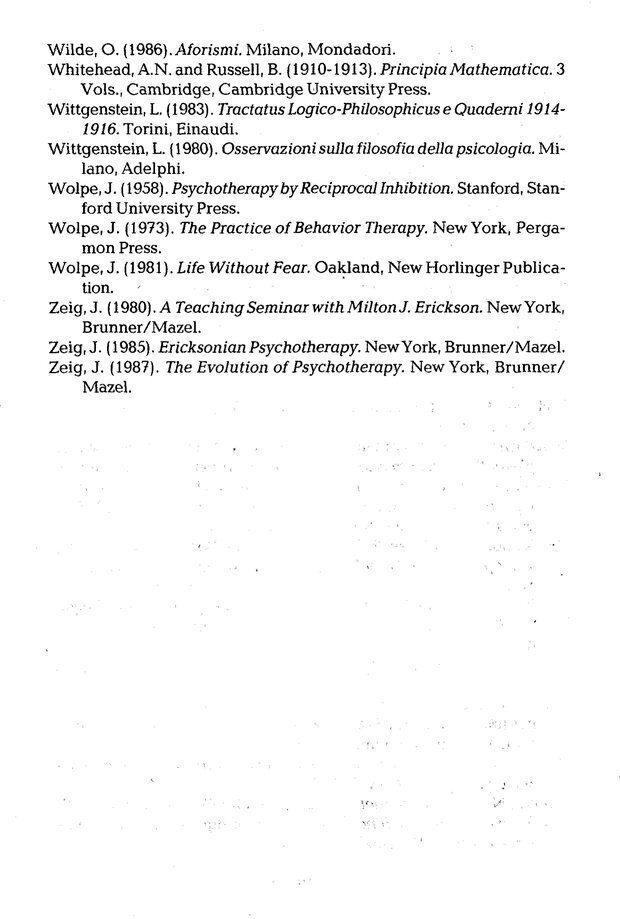 Wilde, O. (1986). Aforismi. Milano, Mondadori.
Whitehead, A.N. and Russell, B. (1910-1913). Principia Mathematica. 3 Vols., Cambridge, Cambridge University Press.
Wittgenstein, L. (1983). Tractatus Logico-Philosophicus e Quaderni 1914-1916. Torini, Einaudi.
Wittgenstein, L. (1980). Osservazioni sulla filosofia della psicologia. Milano, Adelphi.
Wolpe, J. (1958). Psychotherapy by Reciprocal Inhibition. Stanford, Stanford University Press.
Wolpe, J. (1973). The Practice of Behavior Therapy. New York, Pergamon Press.
Wolpe, J. (1981). Life Without Fear. Oakland, New Horlinger Publication.
Zeig, J. (1980). A Teaching Seminar with Milton J. Erickson. New York, Brunner/Mazel.
Zeig, J. (1985). Ericksonian Psychotherapy. New York, Brunner/Mazel.
Zeig, J. (1987). The Evolution of Psychotherapy. New York, Brunner/Mazel.